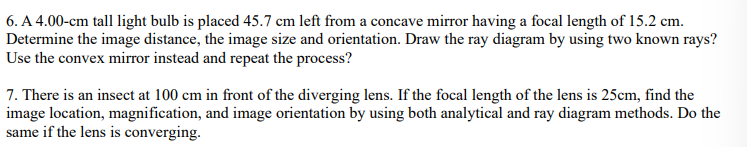 6. A 4.00-cm tall light bulb is placed 45.7 cm left from a concave mirror having a focal length of 15.2 cm. Determine the image distance, the image size and orientation. Draw the ray diagram by using two known rays? Use the convex mirror instead and repeat the process?

7. There is an insect at 100 cm in front of the diverging lens. If the focal length of the lens is 25cm, find the image location, magnification, and image orientation by using both analytical and ray diagram methods. Do the same if the lens is converging.